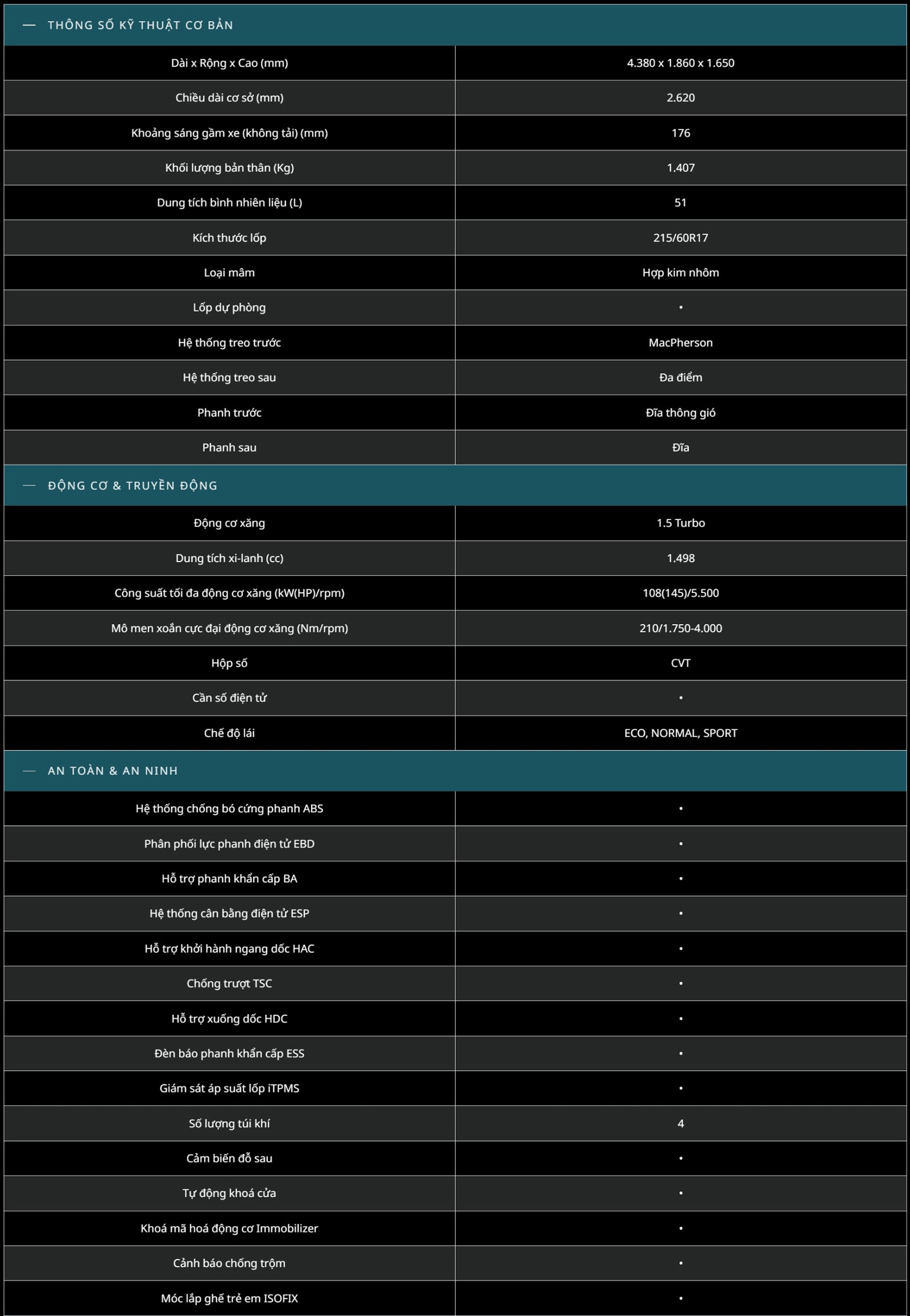 — THÔNG SỐ KỸ THUẬT CƠ BẢN

| | |
|---|---|
| Dài x Rộng x Cao (mm) | 4.380 x 1.860 x 1.650 |
| Chiều dài cơ sở (mm) | 2.620 |
| Khoảng sáng gầm xe (không tải) (mm) | 176 |
| Khối lượng bản thân (Kg) | 1.407 |
| Dung tích bình nhiên liệu (L) | 51 |
| Kích thước lốp | 215/60R17 |
| Loại mâm | Hợp kim nhôm |
| Lốp dự phòng | • |
| Hệ thống treo trước | MacPherson |
| Hệ thống treo sau | Đa điểm |
| Phanh trước | Đĩa thông gió |
| Phanh sau | Đĩa |

— ĐỘNG CƠ & TRUYỀN ĐỘNG

| | |
|---|---|
| Động cơ xăng | 1.5 Turbo |
| Dung tích xi-lanh (cc) | 1.498 |
| Công suất tối đa động cơ xăng (kW(HP)/rpm) | 108(145)/5.500 |
| Mô men xoắn cực đại động cơ xăng (Nm/rpm) | 210/1.750-4.000 |
| Hộp số | CVT |
| Cần số điện tử | • |
| Chế độ lái | ECO, NORMAL, SPORT |

— AN TOÀN & AN NINH

| | |
|---|---|
| Hệ thống chống bó cứng phanh ABS | • |
| Phân phối lực phanh điện tử EBD | • |
| Hỗ trợ phanh khẩn cấp BA | • |
| Hệ thống cân bằng điện tử ESP | • |
| Hỗ trợ khởi hành ngang dốc HAC | • |
| Chống trượt TSC | • |
| Hỗ trợ xuống dốc HDC | • |
| Đèn báo phanh khẩn cấp ESS | • |
| Giám sát áp suất lốp iTPMS | • |
| Số lượng túi khí | 4 |
| Cảm biến đỗ sau | • |
| Tự động khoá cửa | • |
| Khoá mã hoá động cơ Immobilizer | • |
| Cảnh báo chống trộm | • |
| Móc lắp ghế trẻ em ISOFIX | • |